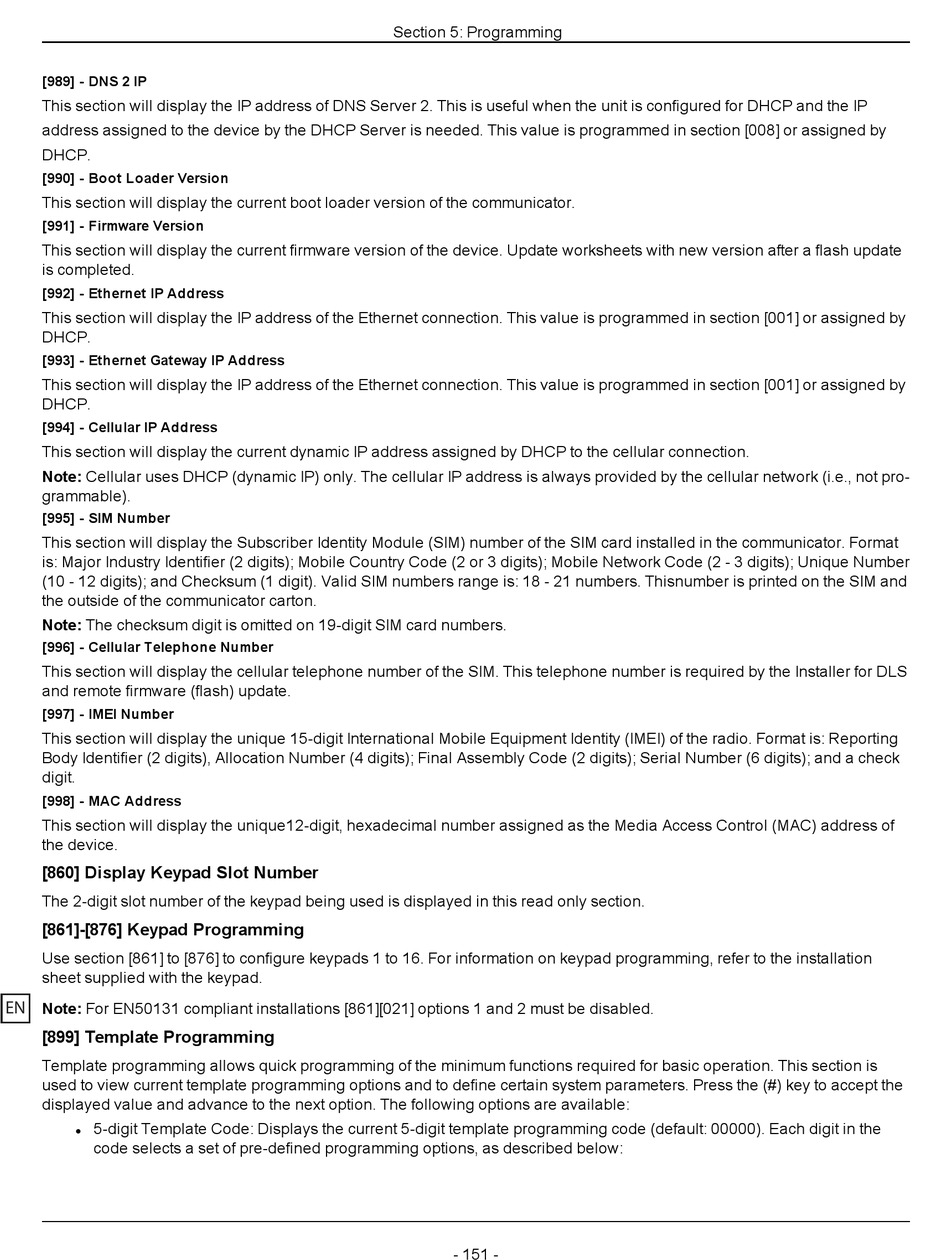 Section 5: Programming

[989] - DNS 2 IP

This section will display the IP address of DNS Server 2. This is useful when the unit is configured for DHCP and the IP address assigned to the device by the DHCP Server is needed. This value is programmed in section [008] or assigned by DHCP.

[990] - Boot Loader Version

This section will display the current boot loader version of the communicator.

[991] - Firmware Version

This section will display the current firmware version of the device. Update worksheets with new version after a flash update is completed.

[992] - Ethernet IP Address

This section will display the IP address of the Ethernet connection. This value is programmed in section [001] or assigned by DHCP.

[993] - Ethernet Gateway IP Address

This section will display the IP address of the Ethernet connection. This value is programmed in section [001] or assigned by DHCP.

[994] - Cellular IP Address

This section will display the current dynamic IP address assigned by DHCP to the cellular connection.

Note: Cellular uses DHCP (dynamic IP) only. The cellular IP address is always provided by the cellular network (i.e., not programmable).

[995] - SIM Number

This section will display the Subscriber Identity Module (SIM) number of the SIM card installed in the communicator. Format is: Major Industry Identifier (2 digits); Mobile Country Code (2 or 3 digits); Mobile Network Code (2 - 3 digits); Unique Number (10 - 12 digits); and Checksum (1 digit). Valid SIM numbers range is: 18 - 21 numbers. Thisnumber is printed on the SIM and the outside of the communicator carton.

Note: The checksum digit is omitted on 19-digit SIM card numbers.

[996] - Cellular Telephone Number

This section will display the cellular telephone number of the SIM. This telephone number is required by the Installer for DLS and remote firmware (flash) update.

[997] - IMEI Number

This section will display the unique 15-digit International Mobile Equipment Identity (IMEI) of the radio. Format is: Reporting Body Identifier (2 digits), Allocation Number (4 digits); Final Assembly Code (2 digits); Serial Number (6 digits); and a check digit.

[998] - MAC Address

This section will display the unique12-digit, hexadecimal number assigned as the Media Access Control (MAC) address of the device.

[860] Display Keypad Slot Number

The 2-digit slot number of the keypad being used is displayed in this read only section.

[861]-[876] Keypad Programming

Use section [861] to [876] to configure keypads 1 to 16. For information on keypad programming, refer to the installation sheet supplied with the keypad.

EN

Note: For EN50131 compliant installations [861][021] options 1 and 2 must be disabled.

[899] Template Programming

Template programming allows quick programming of the minimum functions required for basic operation. This section is used to view current template programming options and to define certain system parameters. Press the (#) key to accept the displayed value and advance to the next option. The following options are available:

• 5-digit Template Code: Displays the current 5-digit template programming code (default: 00000). Each digit in the code selects a set of pre-defined programming options, as described below:

- 151 -